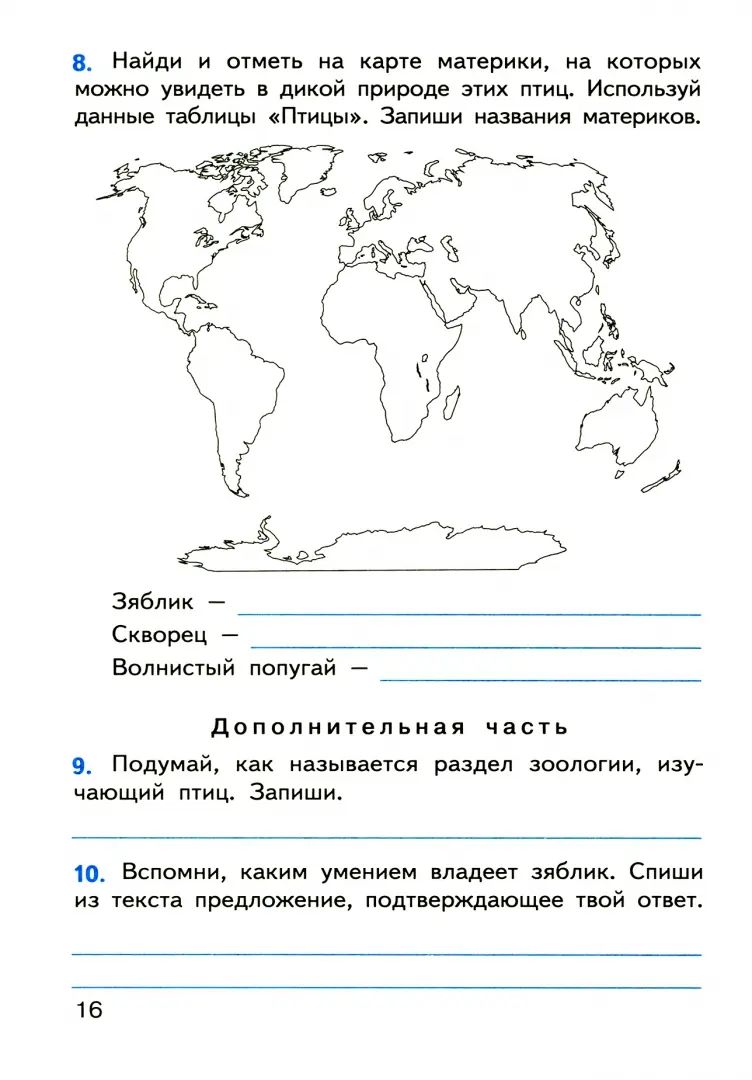 8. Найди и отметь на карте материки, на которых можно увидеть в дикой природе этих птиц. Используй данные таблицы «Птицы». Запиши названия материков.

Зяблик —
Скворец —
Волнистый попугай —

Дополнительная часть

9. Подумай, как называется раздел зоологии, изучающий птиц. Запиши.

10. Вспомни, каким умением владеет зяблик. Спиши из текста предложение, подтверждающее твой ответ.

16